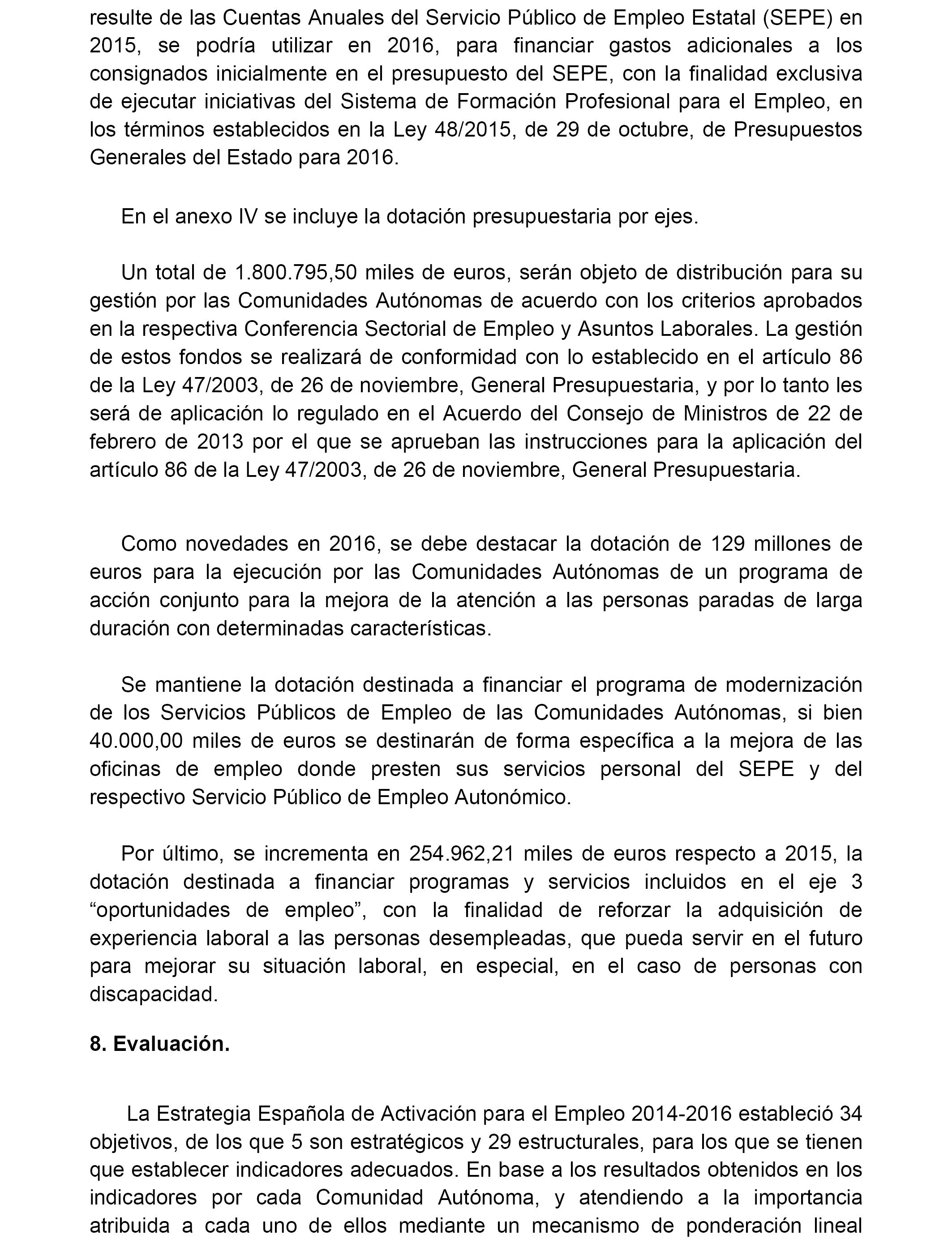 resulte de las Cuentas Anuales del Servicio Público de Empleo Estatal (SEPE) en 2015, se podría utilizar en 2016, para financiar gastos adicionales a los consignados inicialmente en el presupuesto del SEPE, con la finalidad exclusiva de ejecutar iniciativas del Sistema de Formación Profesional para el Empleo, en los términos establecidos en la Ley 48/2015, de 29 de octubre, de Presupuestos Generales del Estado para 2016.

En el anexo IV se incluye la dotación presupuestaria por ejes.

Un total de 1.800.795,50 miles de euros, serán objeto de distribución para su gestión por las Comunidades Autónomas de acuerdo con los criterios aprobados en la respectiva Conferencia Sectorial de Empleo y Asuntos Laborales. La gestión de estos fondos se realizará de conformidad con lo establecido en el artículo 86 de la Ley 47/2003, de 26 de noviembre, General Presupuestaria, y por lo tanto les será de aplicación lo regulado en el Acuerdo del Consejo de Ministros de 22 de febrero de 2013 por el que se aprueban las instrucciones para la aplicación del artículo 86 de la Ley 47/2003, de 26 de noviembre, General Presupuestaria.

Como novedades en 2016, se debe destacar la dotación de 129 millones de euros para la ejecución por las Comunidades Autónomas de un programa de acción conjunto para la mejora de la atención a las personas paradas de larga duración con determinadas características.

Se mantiene la dotación destinada a financiar el programa de modernización de los Servicios Públicos de Empleo de las Comunidades Autónomas, si bien 40.000,00 miles de euros se destinarán de forma específica a la mejora de las oficinas de empleo donde presten sus servicios personal del SEPE y del respectivo Servicio Público de Empleo Autonómico.

Por último, se incrementa en 254.962,21 miles de euros respecto a 2015, la dotación destinada a financiar programas y servicios incluidos en el eje 3 “oportunidades de empleo”, con la finalidad de reforzar la adquisición de experiencia laboral a las personas desempleadas, que pueda servir en el futuro para mejorar su situación laboral, en especial, en el caso de personas con discapacidad.

8. Evaluación.

La Estrategia Española de Activación para el Empleo 2014-2016 estableció 34 objetivos, de los que 5 son estratégicos y 29 estructurales, para los que se tienen que establecer indicadores adecuados. En base a los resultados obtenidos en los indicadores por cada Comunidad Autónoma, y atendiendo a la importancia atribuida a cada uno de ellos mediante un mecanismo de ponderación lineal